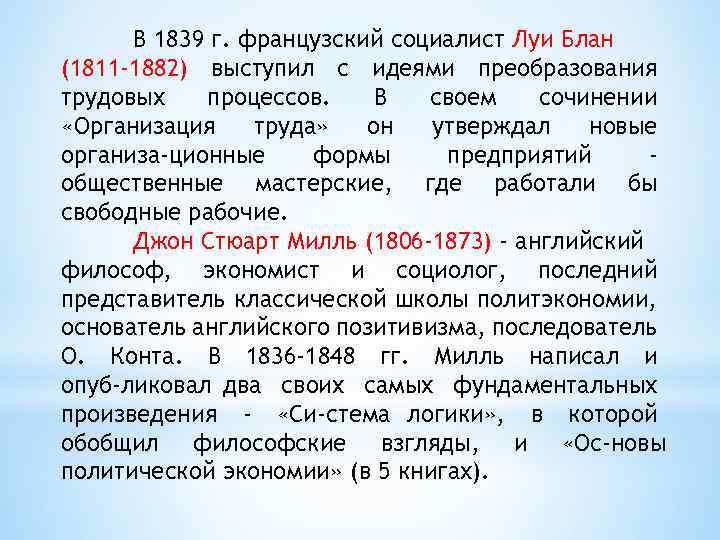 В 1839 г. французский социалист Луи Блан (1811-1882) выступил с идеями преобразования трудовых процессов. В своем сочинении «Организация труда» он утверждал новые организа-ционные формы предприятий - общественные мастерские, где работали бы свободные рабочие.

Джон Стюарт Милль (1806-1873) - английский философ, экономист и социолог, последний представитель классической школы политэкономии, основатель английского позитивизма, последователь О. Конта. В 1836-1848 гг. Милль написал и опуб-ликовал два своих самых фундаментальных произведения - «Си-стема логики», в которой обобщил философские взгляды, и «Ос-новы политической экономии» (в 5 книгах).